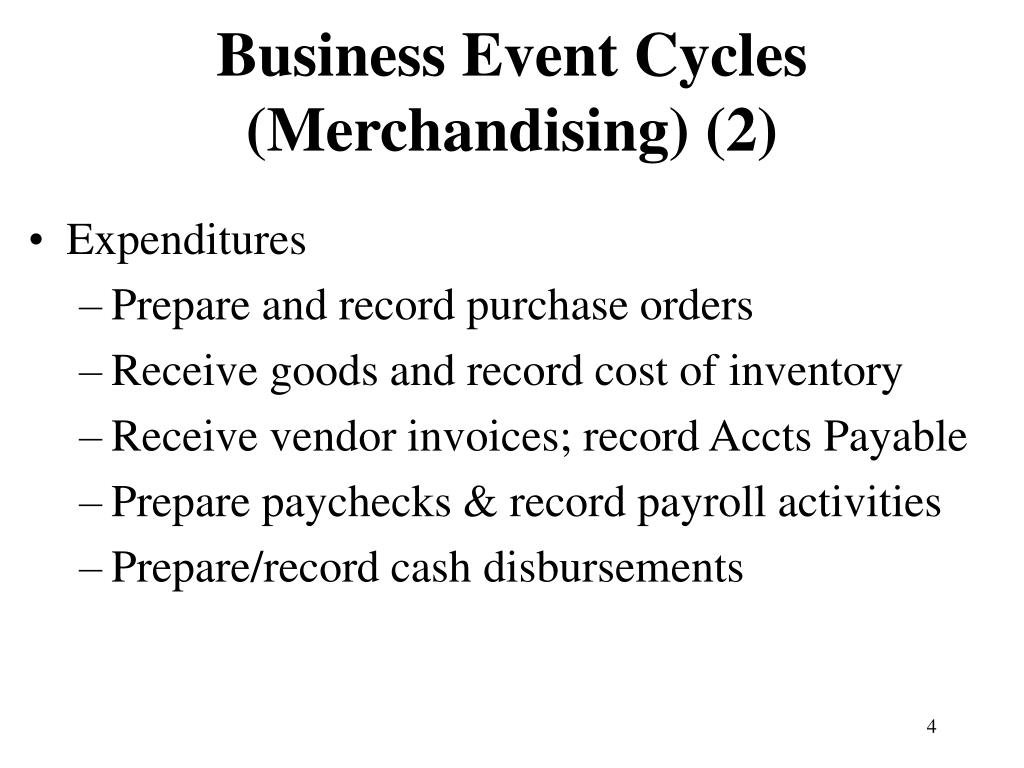 Business Event Cycles (Merchandising) (2)

• Expenditures
– Prepare and record purchase orders
– Receive goods and record cost of inventory
– Receive vendor invoices; record Accts Payable
– Prepare paychecks & record payroll activities
– Prepare/record cash disbursements

4